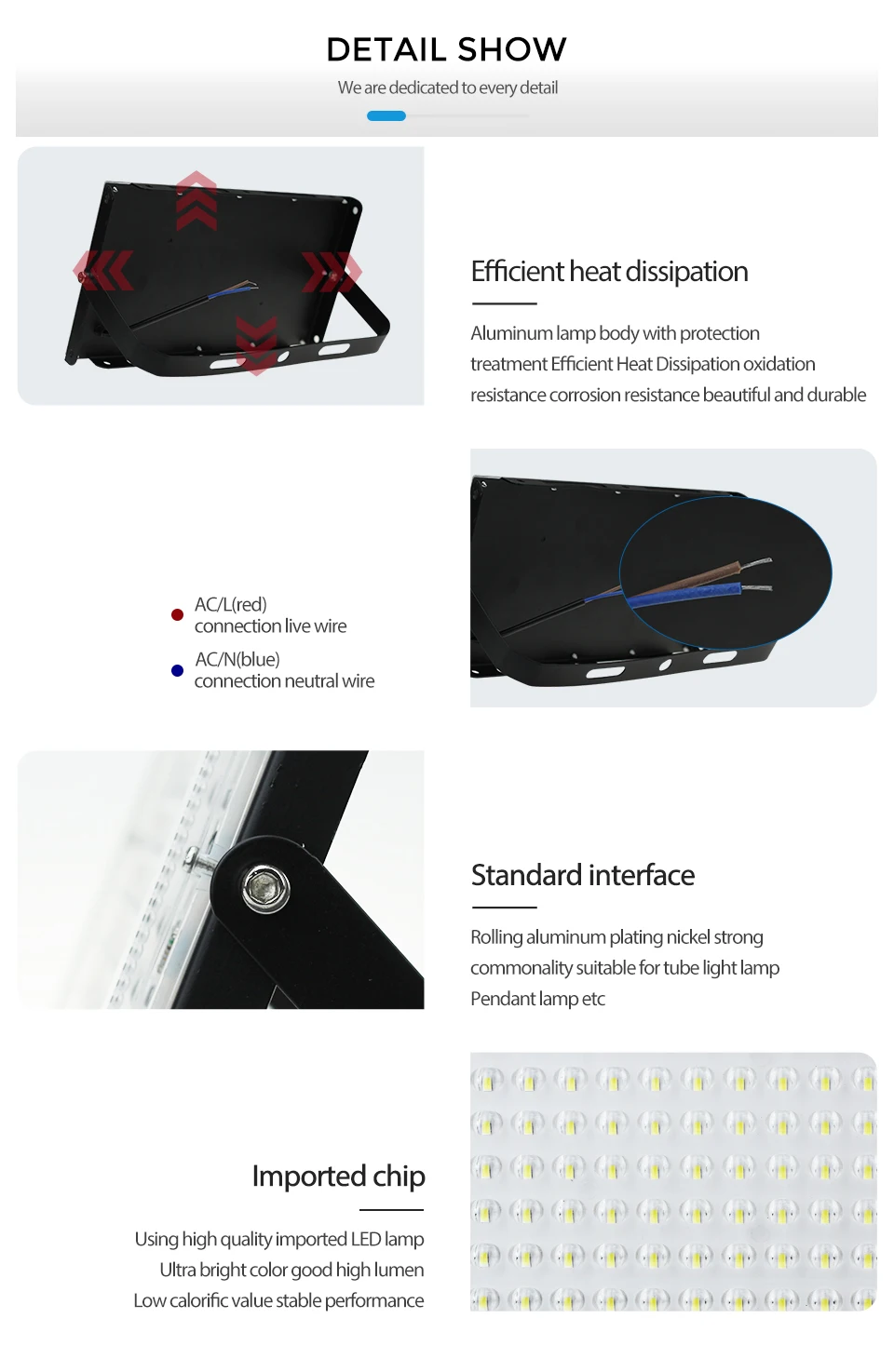 DETAIL SHOW

We are dedicated to every detail

Efficient heat dissipation

Aluminum lamp body with protection treatment Efficient Heat Dissipation oxidation resistance corrosion resistance beautiful and durable

• AC/L(red)
connection live wire

• AC/N(blue)
connection neutral wire

Standard interface

Rolling aluminum plating nickel strong commonality suitable for tube light lamp Pendant lamp etc

Imported chip

Using high quality imported LED lamp
Ultra bright color good high lumen
Low calorific value stable performance